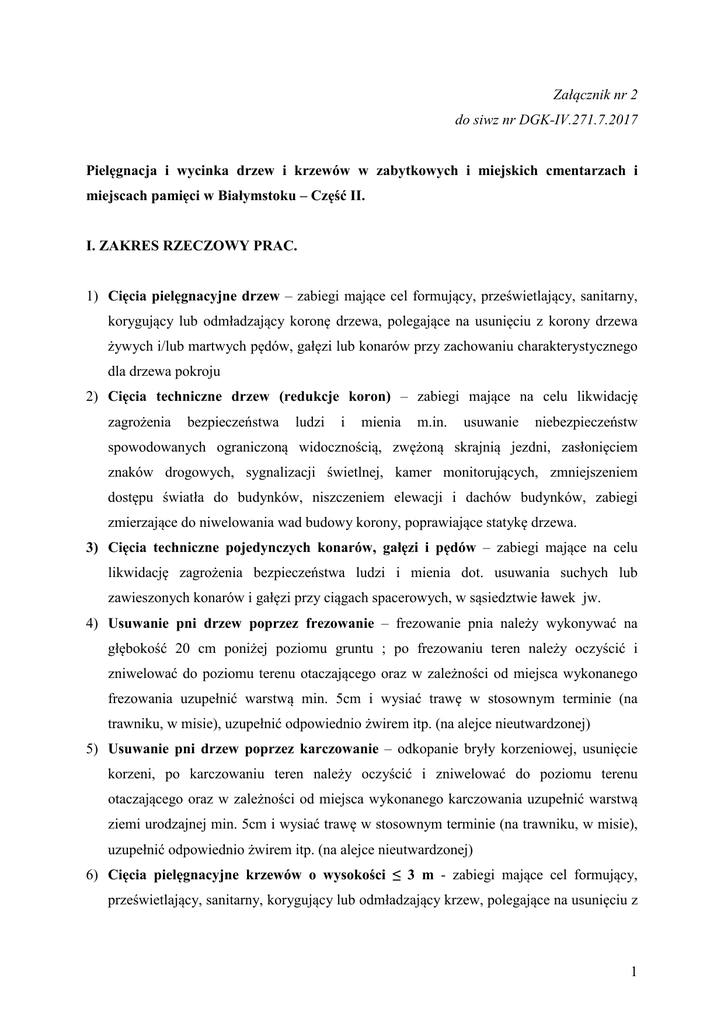 Załącznik nr 2
do siwz nr DGK-IV.271.7.2017

Pielęgnacja i wycinka drzew i krzewów w zabytkowych i miejskich cmentarzach i miejscach pamięci w Białymstoku – Część II.

I. ZAKRES RZECZOWY PRAC.

1) Cięcia pielęgnacyjne drzew – zabiegi mające cel formujący, prześwietlający, sanitarny, korygujący lub odmładzający koronę drzewa, polegające na usunięciu z korony drzewa żywych i/lub martwych pędów, gałęzi lub konarów przy zachowaniu charakterystycznego dla drzewa pokroju

2) Cięcia techniczne drzew (redukcje koron) – zabiegi mające na celu likwidację zagrożenia bezpieczeństwa ludzi i mienia m.in. usuwanie niebezpieczeństw spowodowanych ograniczoną widocznością, zwężoną skrajnią jezdni, zasłonięciem znaków drogowych, sygnalizacji świetlnej, kamer monitorujących, zmniejszeniem dostępu światła do budynków, niszczeniem elewacji i dachów budynków, zabiegi zmierzające do niwelowania wad budowy korony, poprawiające statykę drzewa.

3) Cięcia techniczne pojedynczych konarów, gałęzi i pędów – zabiegi mające na celu likwidację zagrożenia bezpieczeństwa ludzi i mienia dot. usuwania suchych lub zawieszonych konarów i gałęzi przy ciągach spacerowych, w sąsiedztwie ławek jw.

4) Usuwanie pni drzew poprzez frezowanie – frezowanie pnia należy wykonywać na głębokość 20 cm poniżej poziomu gruntu ; po frezowaniu teren należy oczyścić i zniwelować do poziomu terenu otaczającego oraz w zależności od miejsca wykonanego frezowania uzupełnić warstwą min. 5cm i wysiać trawę w stosownym terminie (na trawniku, w misie), uzupełnić odpowiednio żwirem itp. (na alejce nieutwardzonej)

5) Usuwanie pni drzew poprzez karczowanie – odkopanie bryły korzeniowej, usunięcie korzeni, po karczowaniu teren należy oczyścić i zniwelować do poziomu terenu otaczającego oraz w zależności od miejsca wykonanego karczowania uzupełnić warstwą ziemi urodzajnej min. 5cm i wysiać trawę w stosownym terminie (na trawniku, w misie), uzupełnić odpowiednio żwirem itp. (na alejce nieutwardzonej)

6) Cięcia pielęgnacyjne krzewów o wysokości $\leq$ 3 m - zabiegi mające cel formujący, prześwietlający, sanitarny, korygujący lub odmładzający krzew, polegające na usunięciu z

1